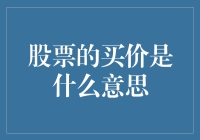 股票的买价是什么意思